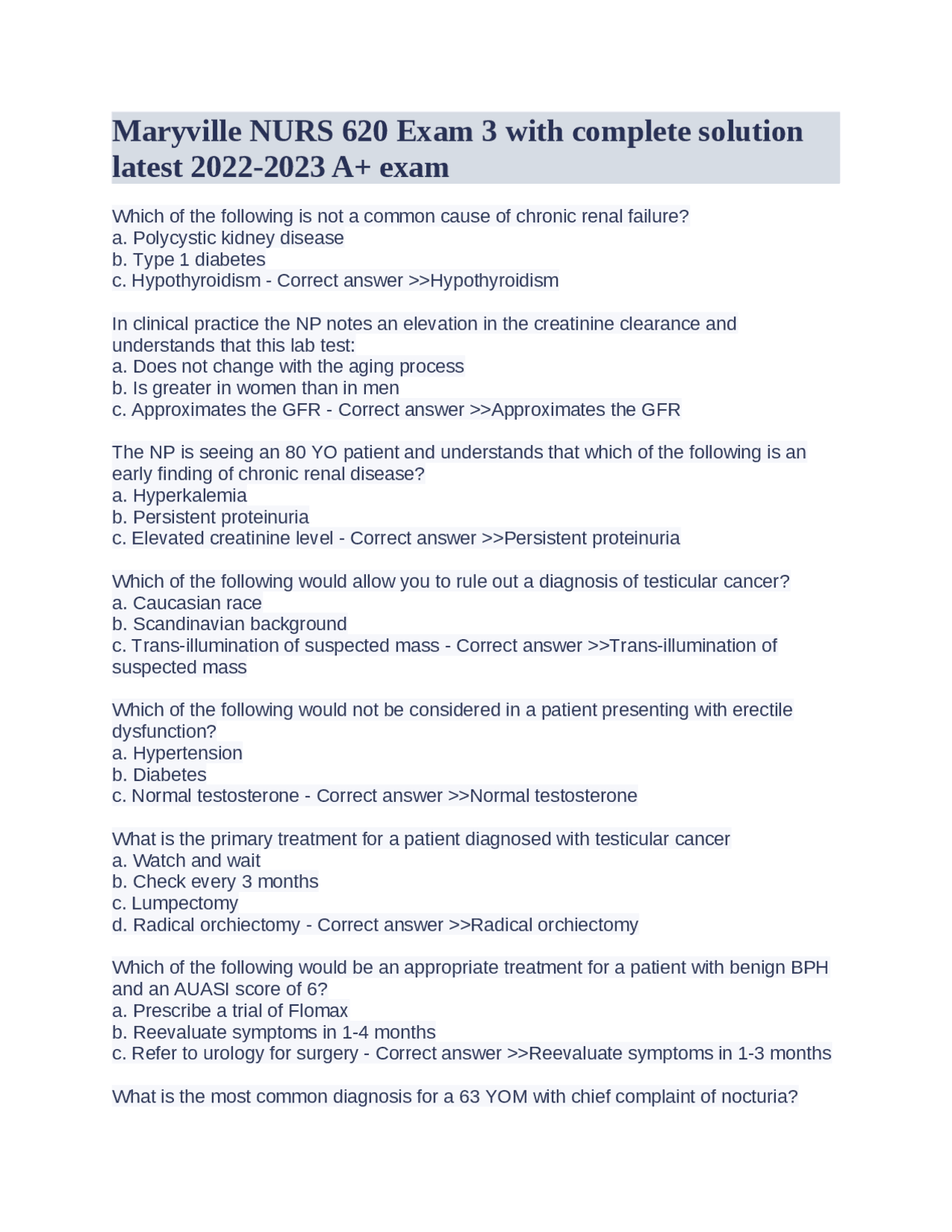 Maryville NURS 620 Exam 3 with complete solution latest 2022-2023 A+ exam

Which of the following is not a common cause of chronic renal failure?
a. Polycystic kidney disease
b. Type 1 diabetes
c. Hypothyroidism - Correct answer >>Hypothyroidism

In clinical practice the NP notes an elevation in the creatinine clearance and understands that this lab test:
a. Does not change with the aging process
b. Is greater in women than in men
c. Approximates the GFR - Correct answer >>Approximates the GFR

The NP is seeing an 80 YO patient and understands that which of the following is an early finding of chronic renal disease?
a. Hyperkalemia
b. Persistent proteinuria
c. Elevated creatinine level - Correct answer >>Persistent proteinuria

Which of the following would allow you to rule out a diagnosis of testicular cancer?
a. Caucasian race
b. Scandinavian background
c. Trans-illumination of suspected mass - Correct answer >>Trans-illumination of suspected mass

Which of the following would not be considered in a patient presenting with erectile dysfunction?
a. Hypertension
b. Diabetes
c. Normal testosterone - Correct answer >>Normal testosterone

What is the primary treatment for a patient diagnosed with testicular cancer
a. Watch and wait
b. Check every 3 months
c. Lumpectomy
d. Radical orchiectomy - Correct answer >>Radical orchiectomy

Which of the following would be an appropriate treatment for a patient with benign BPH and an AUASI score of 6?
a. Prescribe a trial of Flomax
b. Reevaluate symptoms in 1-4 months
c. Refer to urology for surgery - Correct answer >>Reevaluate symptoms in 1-3 months

What is the most common diagnosis for a 63 YOM with chief complaint of nocturia?